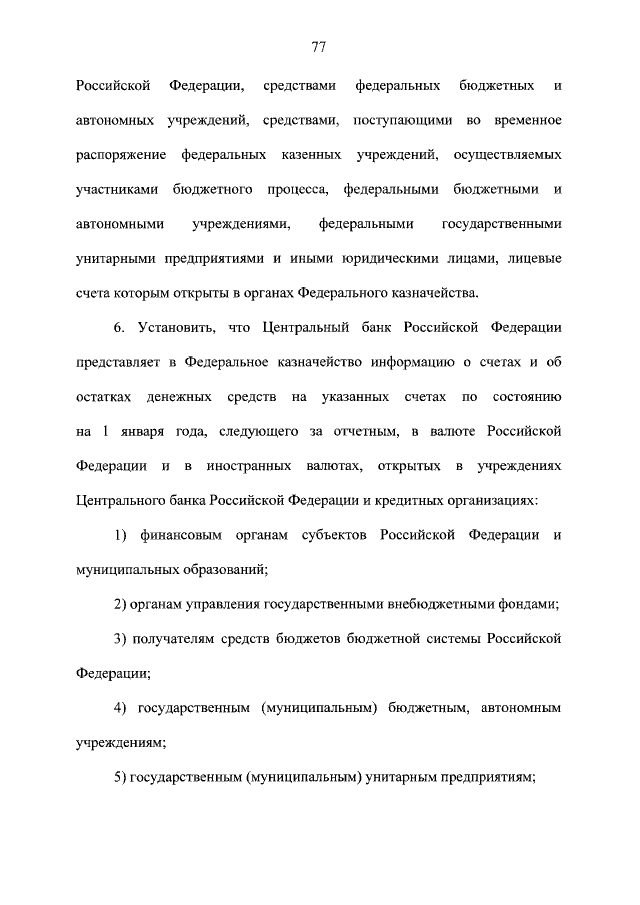 77

Российской Федерации, средствами федеральных бюджетных и автономных учреждений, средствами, поступающими во временное распоряжение федеральных казенных учреждений, осуществляемых участниками бюджетного процесса, федеральными бюджетными и автономными учреждениями, федеральными государственными унитарными предприятиями и иными юридическими лицами, лицевые счета которым открыты в органах Федерального казначейства.

6. Установить, что Центральный банк Российской Федерации представляет в Федеральное казначейство информацию о счетах и об остатках денежных средств на указанных счетах по состоянию на 1 января года, следующего за отчетным, в валюте Российской Федерации и в иностранных валютах, открытых в учреждениях Центрального банка Российской Федерации и кредитных организациях:

1) финансовым органам субъектов Российской Федерации и муниципальных образований;

2) органам управления государственными внебюджетными фондами;

3) получателям средств бюджетов бюджетной системы Российской Федерации;

4) государственным (муниципальным) бюджетным, автономным учреждениям;

5) государственным (муниципальным) унитарным предприятиям;